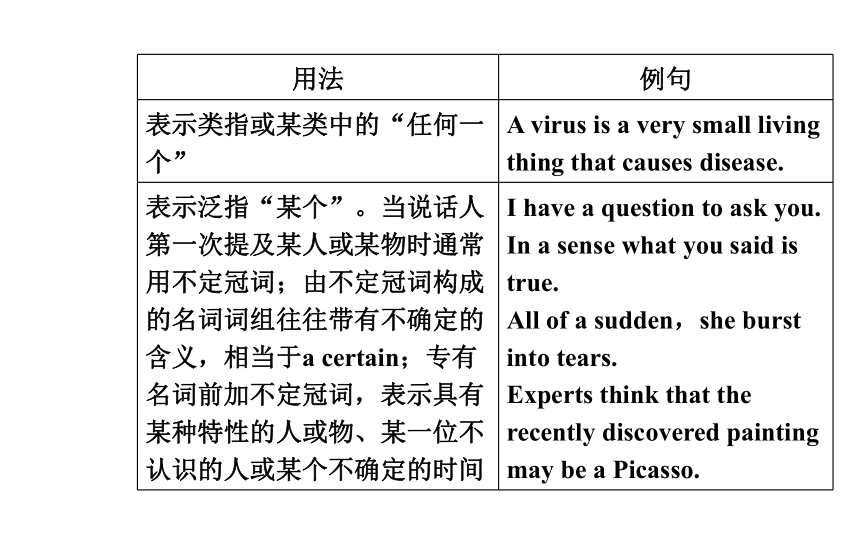 | 用法 | 例句 |
|---|---|
| 表示类指或某类中的“任何一个” | A virus is a very small living thing that causes disease. |
| 表示泛指“某个”。当说话人第一次提及某人或某物时通常用不定冠词；由不定冠词构成的名词词组往往带有不确定的含义，相当于a certain；专有名词前加不定冠词，表示具有某种特性的人或物、某一位不认识的人或某个不确定的时间 | I have a question to ask you. In a sense what you said is true. All of a sudden，she burst into tears. Experts think that the recently discovered painting may be a Picasso. |